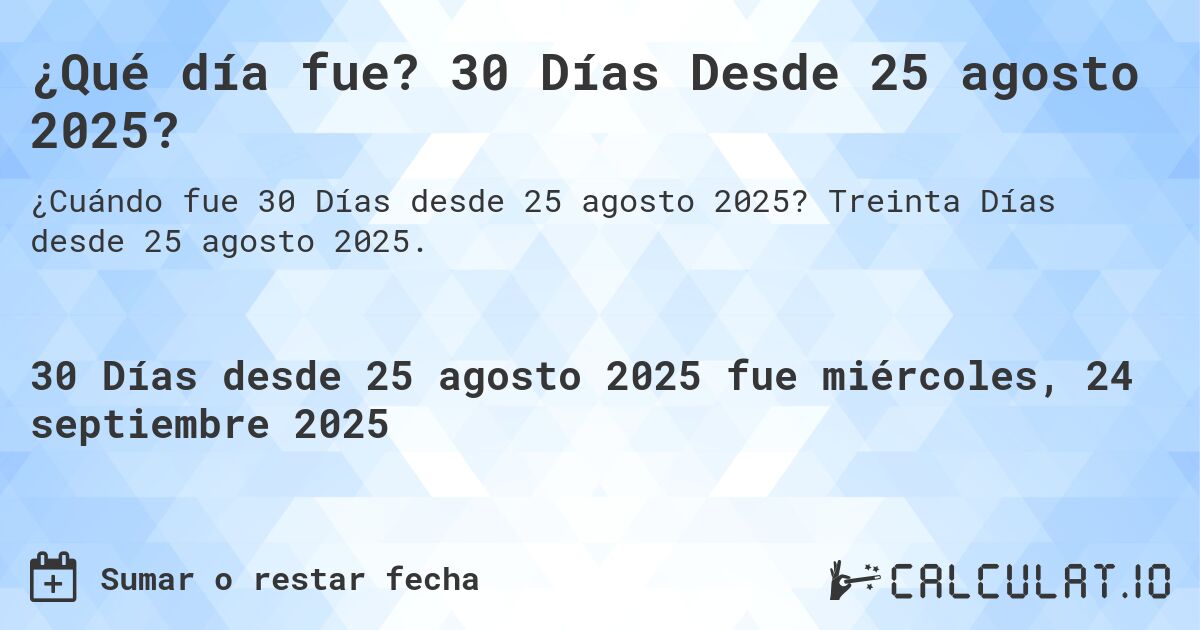 ¿Qué día fue? 30 Días Desde 25 agosto 2025?

¿Cuándo fue 30 Días desde 25 agosto 2025? Treinta Días desde 25 agosto 2025.

30 Días desde 25 agosto 2025 fue miércoles, 24 septiembre 2025

Sumar o restar fecha

CALCULAT.IO